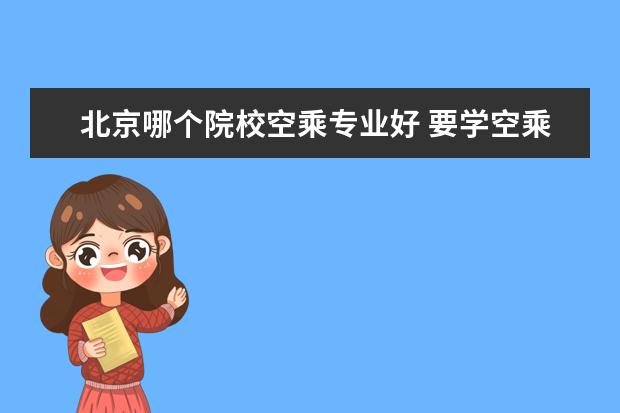 北京哪个院校空乘专业好 要学空乘